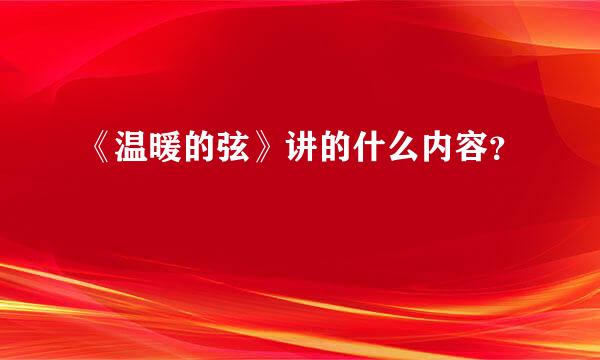 《温暖的弦》讲的什么内容?